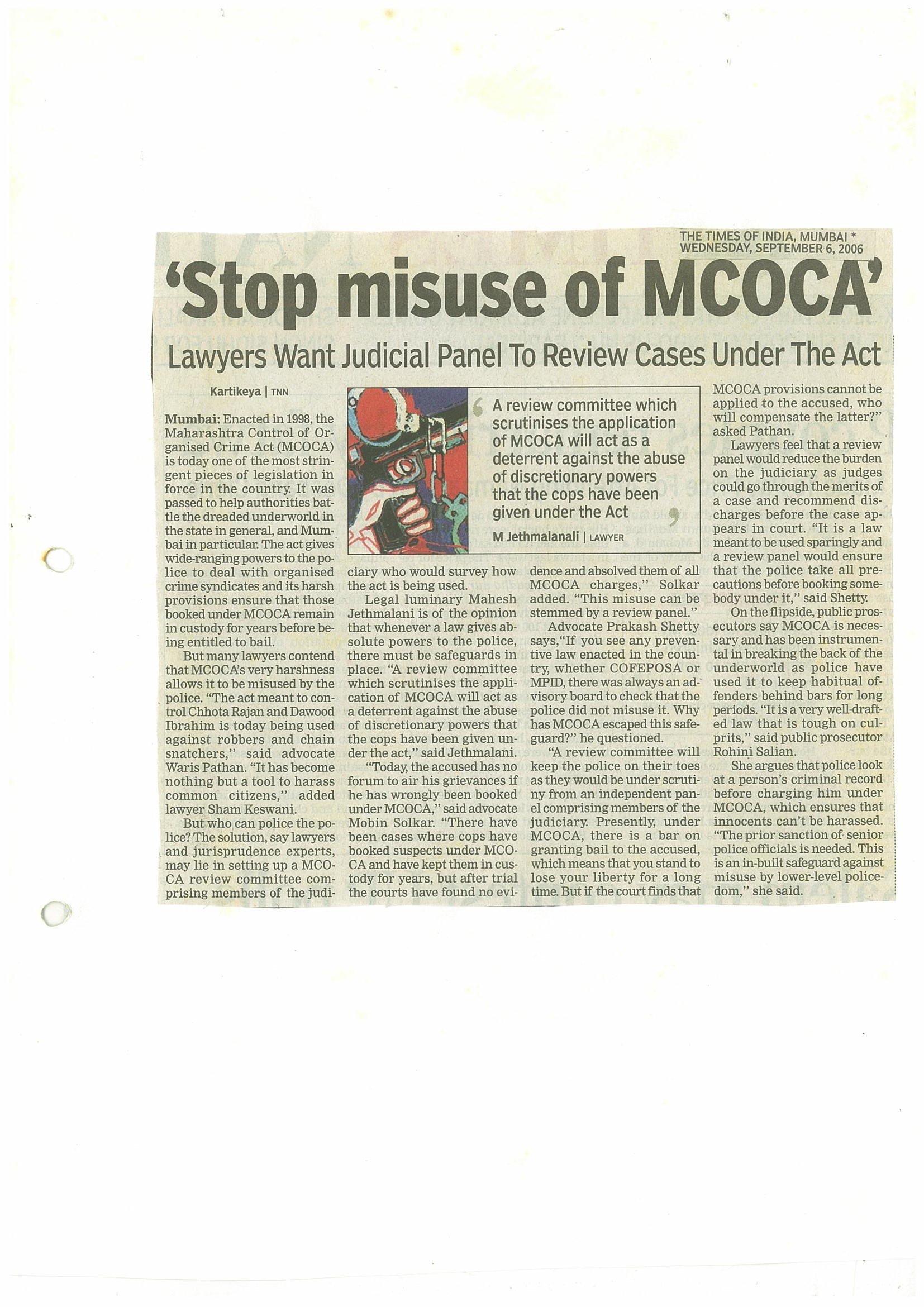 THE TIMES OF INDIA, MUMBAI *
WEDNESDAY, SEPTEMBER 6, 2006

'Stop misuse of MCOCA'

Lawyers Want Judicial Panel To Review Cases Under The Act

Kartikeya | TNN

Mumbai: Enacted in 1998, the Maharashtra Control of Organised Crime Act (MCOCA) is today one of the most stringent pieces of legislation in force in the country. It was passed to help authorities battle the dreaded underworld in the state in general, and Mumbai in particular. The act gives wide-ranging powers to the police to deal with organised crime syndicates and its harsh provisions ensure that those booked under MCOCA remain in custody for years before being entitled to bail.

But many lawyers contend that MCOCA's very harshness allows it to be misused by the police. "The act meant to control Chhota Rajan and Dawood Ibrahim is today being used against robbers and chain snatchers," said advocate Waris Pathan. "It has become nothing but a tool to harass common citizens," added lawyer Sham Keswani.

But who can police the police? The solution, say lawyers and jurisprudence experts, may lie in setting up a MCOCA review committee comprising members of the judiciary who would survey how the act is being used.

Legal luminary Mahesh Jethmalani is of the opinion that whenever a law gives absolute powers to the police, there must be safeguards in place. "A review committee which scrutinises the application of MCOCA will act as a deterrent against the abuse of discretionary powers that the cops have been given under the act," said Jethmalani.

"Today, the accused has no forum to air his grievances if he has wrongly been booked under MCOCA," said advocate Mobin Solkar. "There have been cases where cops have booked suspects under MCOCA and have kept them in custody for years, but after trial the courts have found no evidence and absolved them of all MCOCA charges," Solkar added. "This misuse can be stemmed by a review panel."

Advocate Prakash Shetty says,"If you see any preventive law enacted in the country, whether COFEPOSA or MPID, there was always an advisory board to check that the police did not misuse it. Why has MCOCA escaped this safeguard?" he questioned.

"A review committee will keep the police on their toes as they would be under scrutiny from an independent panel comprising members of the judiciary. Presently, under MCOCA, there is a bar on granting bail to the accused, which means that you stand to lose your liberty for a long time. But if the court finds that MCOCA provisions cannot be applied to the accused, who will compensate the latter?" asked Pathan.

Lawyers feel that a review panel would reduce the burden on the judiciary as judges could go through the merits of a case and recommend discharges before the case appears in court. "It is a law meant to be used sparingly and a review panel would ensure that the police take all precautions before booking somebody under it," said Shetty.

On the flipside, public prosecutors say MCOCA is necessary and has been instrumental in breaking the back of the underworld as police have used it to keep habitual offenders behind bars for long periods. "It is a very well-drafted law that is tough on culprits," said public prosecutor Rohini Salian.

She argues that police look at a person's criminal record before charging him under MCOCA, which ensures that innocents can't be harassed. "The prior sanction of senior police officials is needed. This is an in-built safeguard against misuse by lower-level policedom," she said.

A review committee which scrutinises the application of MCOCA will act as a deterrent against the abuse of discretionary powers that the cops have been given under the Act

M Jethmalanali | LAWYER